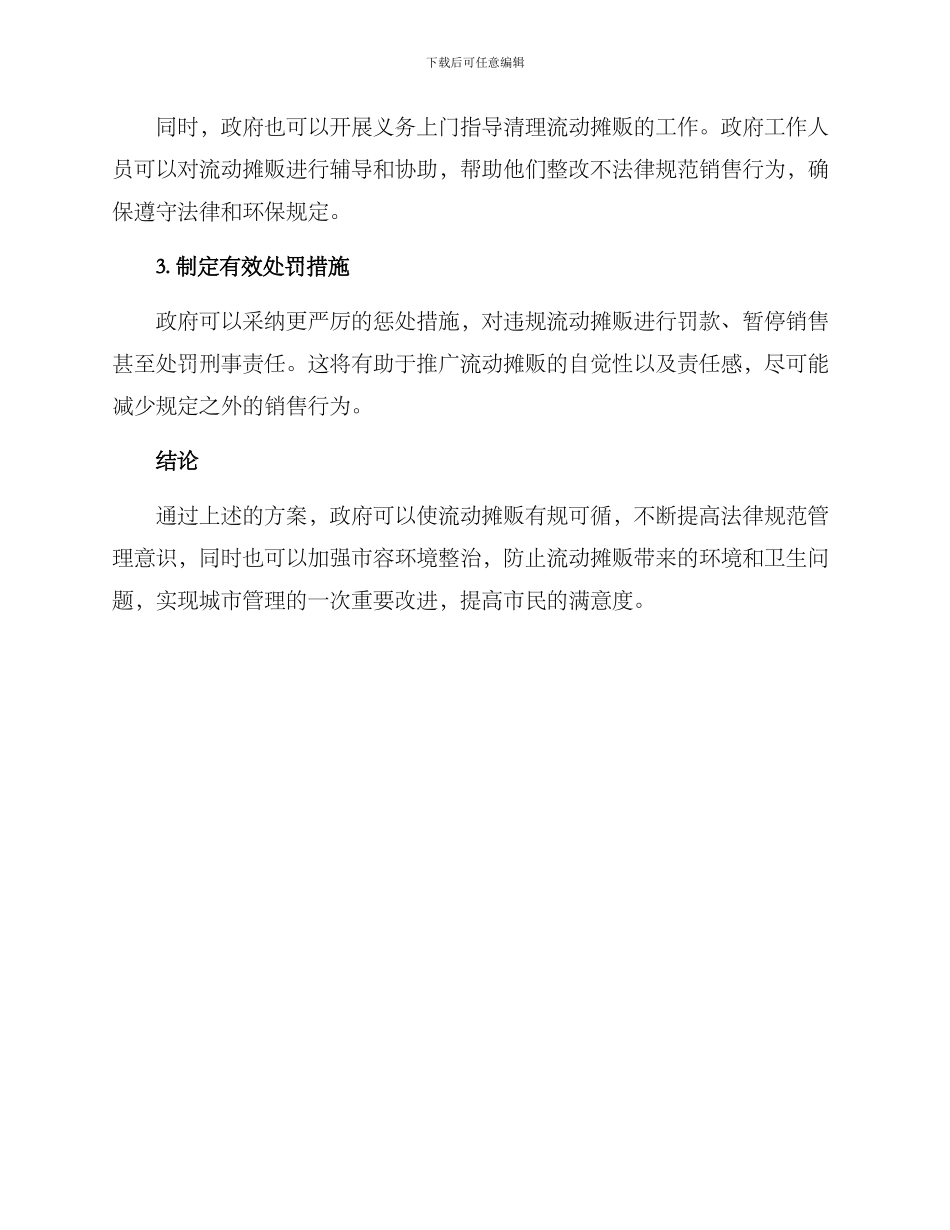 下载后可任意编辑

同时，政府也可以开展义务上门指导清理流动摊贩的工作。政府工作人员可以对流动摊贩进行辅导和协助，帮助他们整改不法律规范销售行为，确保遵守法律和环保规定。

3. 制定有效处罚措施

政府可以采纳更严厉的惩处措施，对违规流动摊贩进行罚款、暂停销售甚至处罚刑事责任。这将有助于推广流动摊贩的自觉性以及责任感，尽可能减少规定之外的销售行为。

结论

通过上述的方案，政府可以使流动摊贩有规可循，不断提高法律规范管理意识，同时也可以加强市容环境整治，防止流动摊贩带来的环境和卫生问题，实现城市管理的一次重要改进，提高市民的满意度。